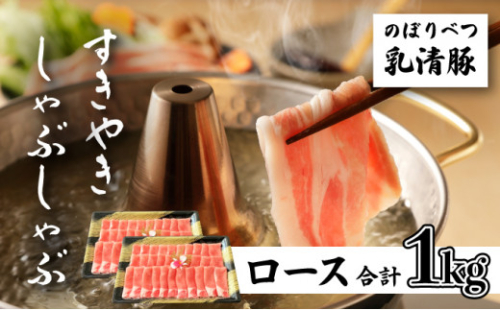 のぼりべつ
乳清豚

すきやき
しゃぶしゃぶ

ロース 合計 1kg